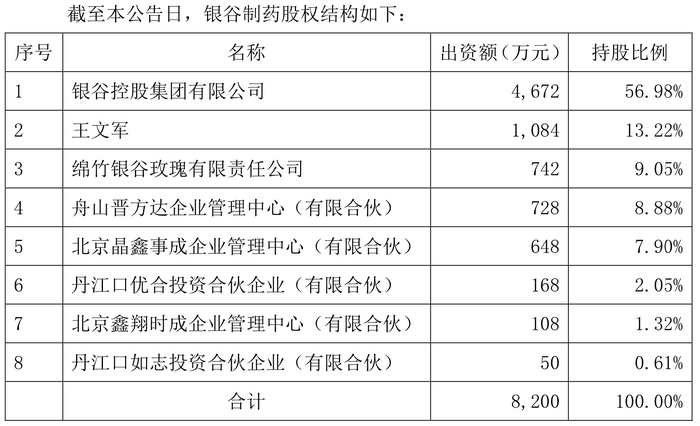 截至本公告日，银谷制药股权结构如下：

| 序号 | 名称 | 出资额（万元） | 持股比例 |
|---|---|---|---|
| 1 | 银谷控股集团有限公司 | 4,672 | 56.98% |
| 2 | 王文军 | 1,084 | 13.22% |
| 3 | 绵竹银谷玫瑰有限责任公司 | 742 | 9.05% |
| 4 | 舟山晋方达企业管理中心（有限合伙） | 728 | 8.88% |
| 5 | 北京晶鑫事成企业管理中心（有限合伙） | 648 | 7.90% |
| 6 | 丹江口优合投资合伙企业（有限合伙） | 168 | 2.05% |
| 7 | 北京鑫翔时成企业管理中心（有限合伙） | 108 | 1.32% |
| 8 | 丹江口如志投资合伙企业（有限合伙） | 50 | 0.61% |
|  | 合计 | 8,200 | 100.00% |